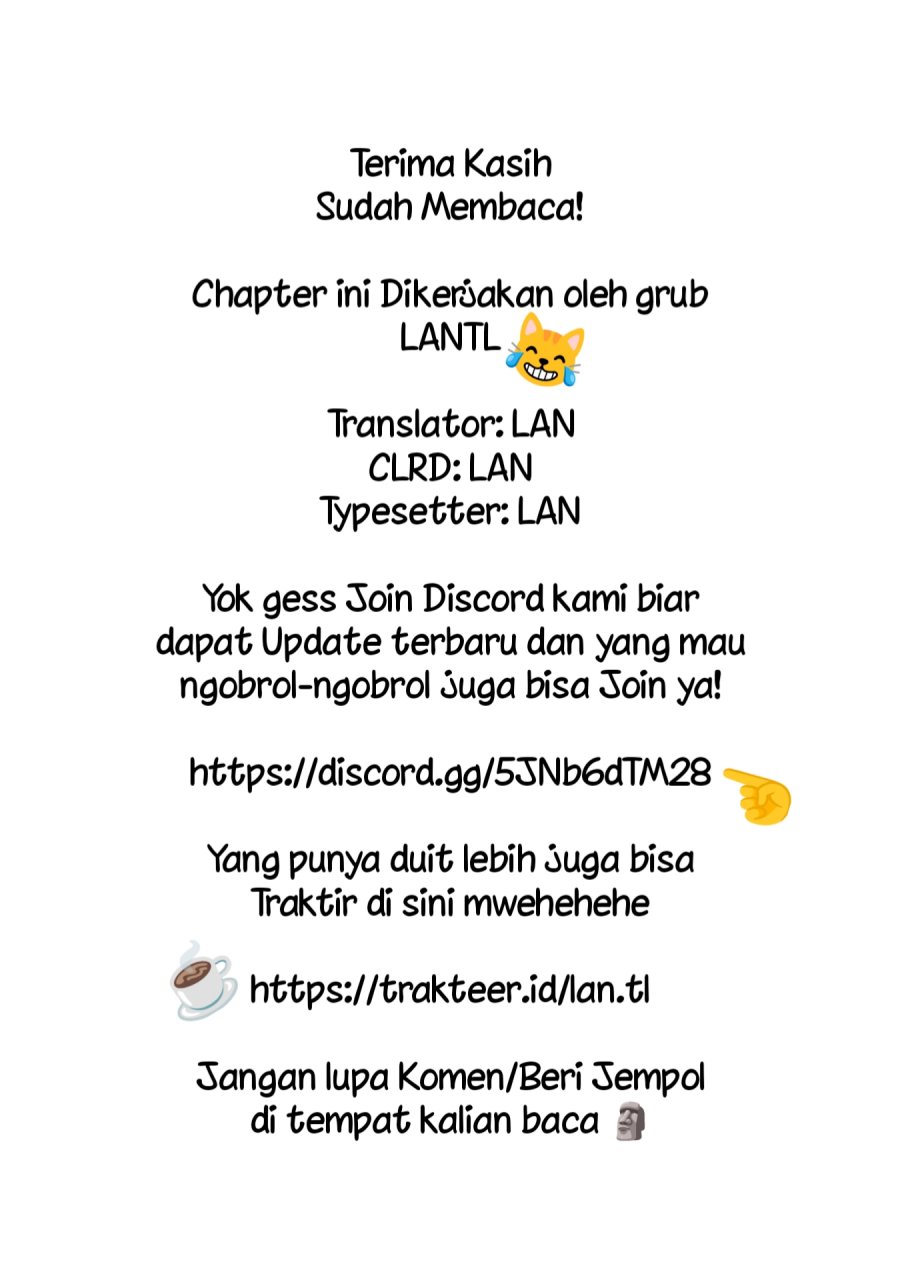 Terima Kasih
Sudah Membaca!

Chapter ini Dikerjakan oleh grub
LANTL

Translator: LAN
CLRD: LAN
Typesetter: LAN

Yok gess Join Discord kami biar dapat Update terbaru dan yang mau ngobrol-ngobrol juga bisa Join ya!

https://discord.gg/5JNb6dTM28

Yang punya duit lebih juga bisa Traktir di sini mwehehehe

https://trakteer.id/lan.tl

Jangan lupa Komen/Beri Jempol di tempat kalian baca